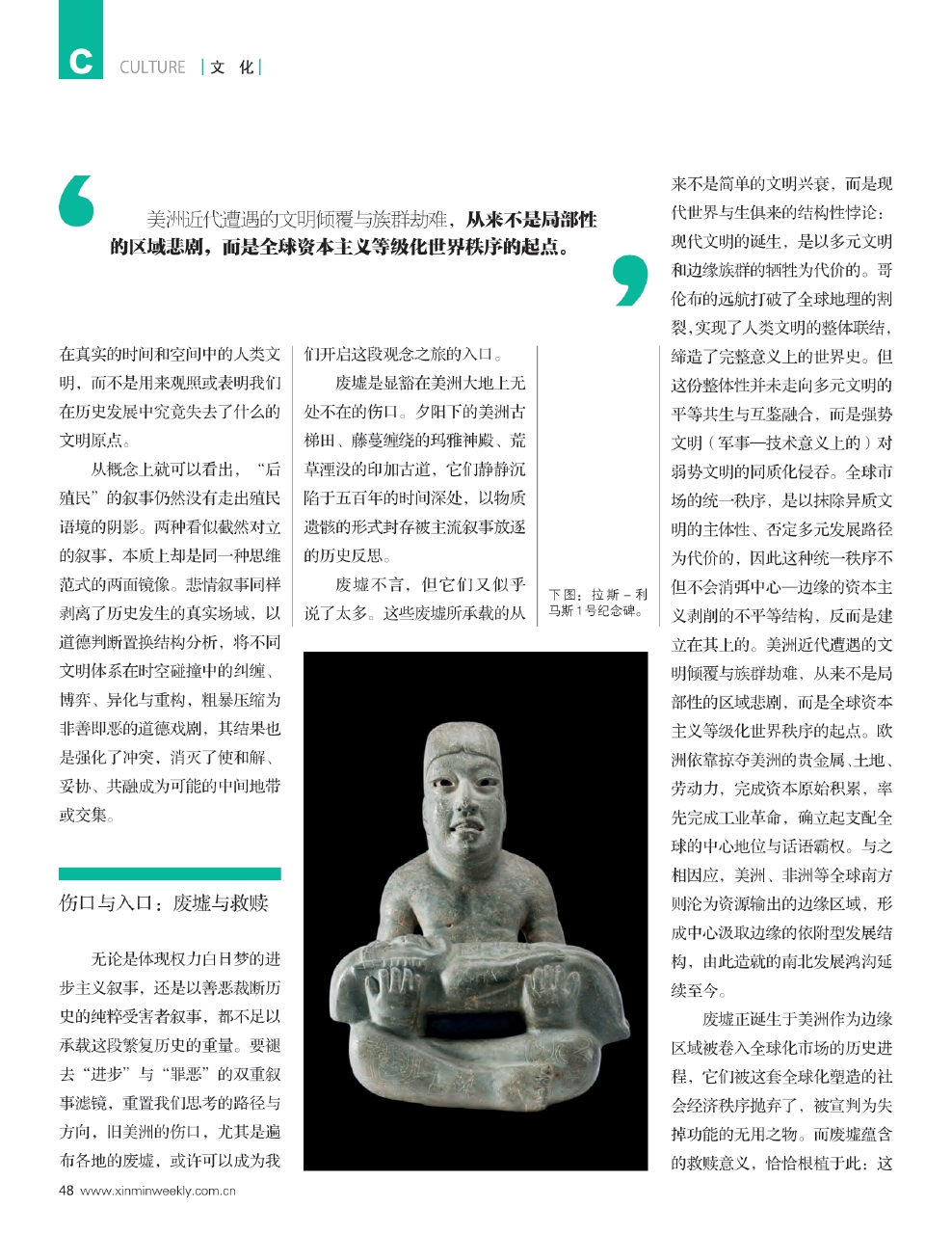 C CULTURE | 文 化 |

美洲近代遭遇的文明倾覆与族群劫难，从来不是局部性的区域悲剧，而是全球资本主义等级化世界秩序的起点。

在真实的时间和空间中的人类文明，而不是用来观照或表明我们在历史发展中究竟失去了什么的文明原点。

从概念上就可以看出，“后殖民”的叙事仍然没有走出殖民语境的阴影。两种看似截然对立的叙事，本质上却是同一种思维范式的两面镜像。悲情叙事同样剥离了历史发生的真实场域，以道德判断置换结构分析，将不同文明体系在时空碰撞中的纠缠、博弈、异化与重构，粗暴压缩为非善即恶的道德戏剧，其结果也是强化了冲突，消灭了使和解、妥协、共融成为可能的中间地带或交集。

伤口与入口：废墟与救赎

无论是体现权力白日梦的进步主义叙事，还是以善恶裁断历史的纯粹受害者叙事，都不足以承载这段繁复历史的重量。要褪去“进步”与“罪恶”的双重叙事滤镜，重置我们思考的路径与方向，旧美洲的伤口，尤其是遍布各地的废墟，或许可以成为我们开启这段观念之旅的入口。

废墟是显豁在美洲大地上无处不在的伤口。夕阳下的美洲古梯田、藤蔓缠绕的玛雅神殿、荒草湮没的印加古道，它们静静沉陷于五百年的时间深处，以物质遗骸的形式封存被主流叙事放逐的历史反思。

废墟不言，但它们又似乎说了太多。这些废墟所承载的从

下图：拉斯－利马斯1号纪念碑。

来不是简单的文明兴衰，而是现代世界与生俱来的结构性悖论：现代文明的诞生，是以多元文明和边缘族群的牺牲为代价的。哥伦布的远航打破了全球地理的割裂，实现了人类文明的整体联结，缔造了完整意义上的世界史。但这份整体性并未走向多元文明的平等共生与互鉴融合，而是强势文明（军事—技术意义上的）对弱势文明的同质化侵吞。全球市场的统一秩序，是以抹除异质文明的主体性、否定多元发展路径为代价的，因此这种统一秩序不但不会消弭中心—边缘的资本主义剥削的不平等结构，反而是建立在其上的。美洲近代遭遇的文明倾覆与族群劫难，从来不是局部性的区域悲剧，而是全球资本主义等级化世界秩序的起点。欧洲依靠掠夺美洲的贵金属、土地、劳动力，完成资本原始积累，率先完成工业革命，确立起支配全球的中心地位与话语霸权。与之相因应，美洲、非洲等全球南方则沦为资源输出的边缘区域，形成中心汲取边缘的依附型发展结构，由此造就的南北发展鸿沟延续至今。

废墟正诞生于美洲作为边缘区域被卷入全球化市场的历史进程，它们被这套全球化塑造的社会经济秩序抛弃了，被宣判为失掉功能的无用之物。而废墟蕴含的救赎意义，恰恰根植于此：这

48 www.xinminweekly.com.cn